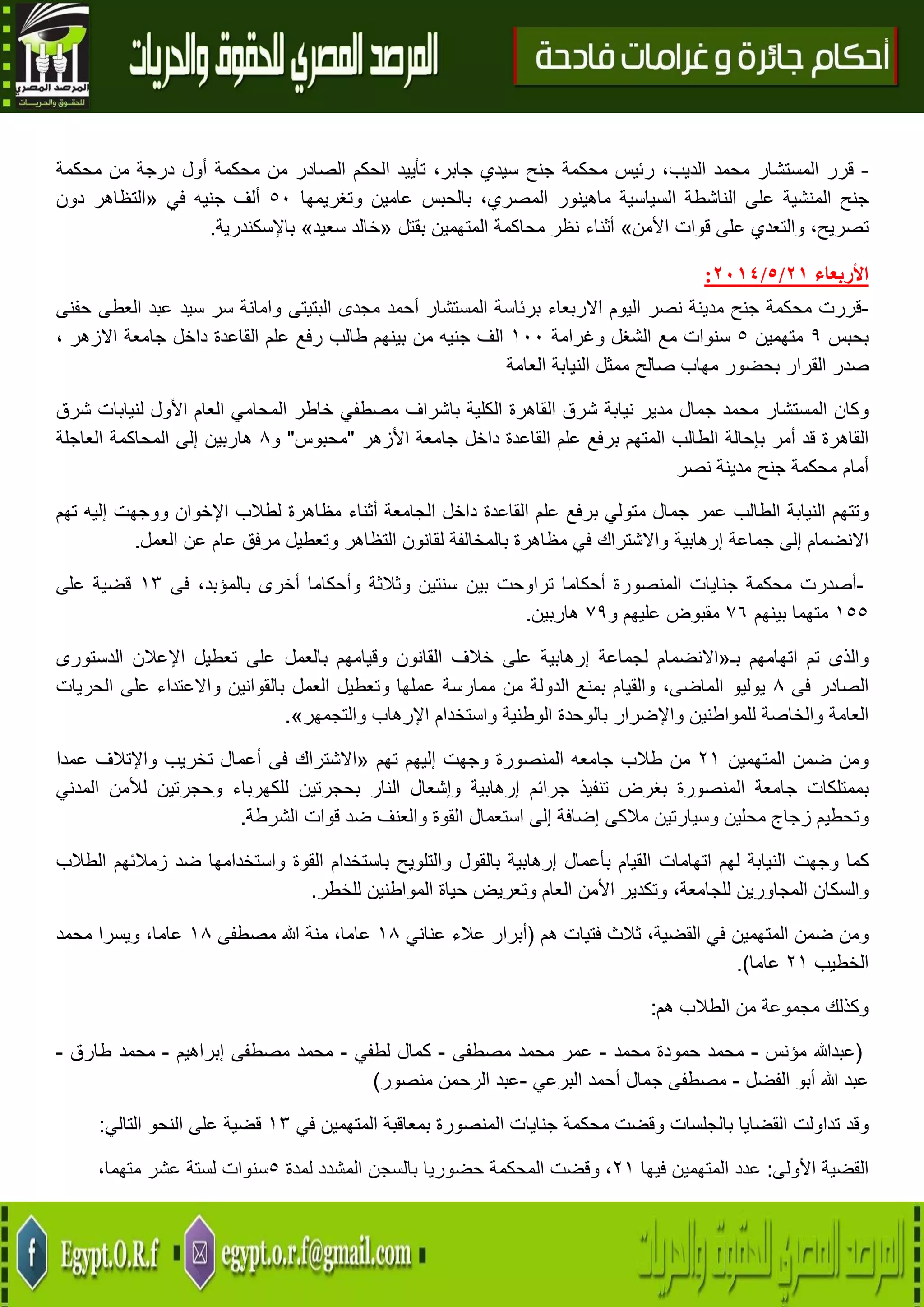 أحكام جائرة و غرامات فادحة

المرصد المصري للحقوق والحريات

المرصد المصري للحقوق والحريات

- قرر المستشار محمد الديب، رئيس محكمة جنح سيدي جابر، تأييد الحكم الصادر من محكمة أول درجة من محكمة جنح المنشية على الناشطة السياسية ماهينور المصري، بالحبس عامين وتغريمها ٥٠ ألف جنيه في «التظاهر دون تصريح، والتعدي على قوات الأمن» أثناء نظر محاكمة المتهمين بقتل «خالد سعيد» بالإسكندرية.

الأربعاء ٢٠١٤/٥/٢١:

-قررت محكمة جنح مدينة نصر اليوم الاربعاء برئاسة المستشار أحمد مجدى البتيتى وامانة سر سيد عبد العطى حفنى بحبس ٩ متهمين ٥ سنوات مع الشغل وغرامة ١٠٠ الف جنيه من بينهم طالب رفع علم القاعدة داخل جامعة الازهر ، صدر القرار بحضور مهاب صالح ممثل النيابة العامة

وكان المستشار محمد جمال مدير نيابة شرق القاهرة الكلية باشراف مصطفي خاطر المحامي العام الأول لنيابات شرق القاهرة قد أمر بإحالة الطالب المتهم برفع علم القاعدة داخل جامعة الأزهر "محبوس" و٨ هاربين إلى المحاكمة العاجلة أمام محكمة جنح مدينة نصر

وتتهم النيابة الطالب عمر جمال متولي برفع علم القاعدة داخل الجامعة أثناء مظاهرة لطلاب الإخوان ووجهت إليه تهم الانضمام إلى جماعة إرهابية والاشتراك في مظاهرة بالمخالفة لقانون التظاهر وتعطيل مرفق عام عن العمل.

-أصدرت محكمة جنايات المنصورة أحكاما تراوحت بين سنتين وثلاثة وأحكاما أخرى بالمؤبد، فى ١٣ قضية على ١٥٥ متهما بينهم ٧٦ مقبوض عليهم و٧٩ هاربين.

والذى تم اتهامهم بـ«الانضمام لجماعة إرهابية على خلاف القانون وقيامهم بالعمل على تعطيل الإعلان الدستورى الصادر فى ٨ يوليو الماضى، والقيام بمنع الدولة من ممارسة عملها وتعطيل العمل بالقوانين والاعتداء على الحريات العامة والخاصة للمواطنين والإضرار بالوحدة الوطنية واستخدام الإرهاب والتجمهر».

ومن ضمن المتهمين ٢١ من طلاب جامعه المنصورة وجهت إليهم تهم «الاشتراك فى أعمال تخريب والإتلاف عمدا بممتلكات جامعة المنصورة بغرض تنفيذ جرائم إرهابية وإشعال النار بحجرتين للكهرباء وحجرتين للأمن المدني وتحطيم زجاج محلين وسيارتين ملاكى إضافة إلى استعمال القوة والعنف ضد قوات الشرطة.

كما وجهت النيابة لهم اتهامات القيام بأعمال إرهابية بالقول والتلويح باستخدام القوة واستخدامها ضد زملائهم الطلاب والسكان المجاورين للجامعة، وتكدير الأمن العام وتعريض حياة المواطنين للخطر.

ومن ضمن المتهمين في القضية، ثلاث فتيات هم (أبرار علاء عناني ١٨ عاما، منة الله مصطفى ١٨ عاما، ويسرا محمد الخطيب ٢١ عاما).

وكذلك مجموعة من الطلاب هم:

(عبدالله مؤنس - محمد حمودة محمد - عمر محمد مصطفى - كمال لطفي - محمد مصطفى إبراهيم - محمد طارق - عبد الله أبو الفضل - مصطفى جمال أحمد البرعي -عبد الرحمن منصور)

وقد تداولت القضايا بالجلسات وقضت محكمة جنايات المنصورة بمعاقبة المتهمين في ١٣ قضية على النحو التالي:

القضية الأولى: عدد المتهمين فيها ٢١، وقضت المحكمة حضوريا بالسجن المشدد لمدة ٥سنوات لستة عشر متهما،

Egypt.O.R.f egypt.o.r.f@gmail.com

المرصد المصري للحقوق والحريات